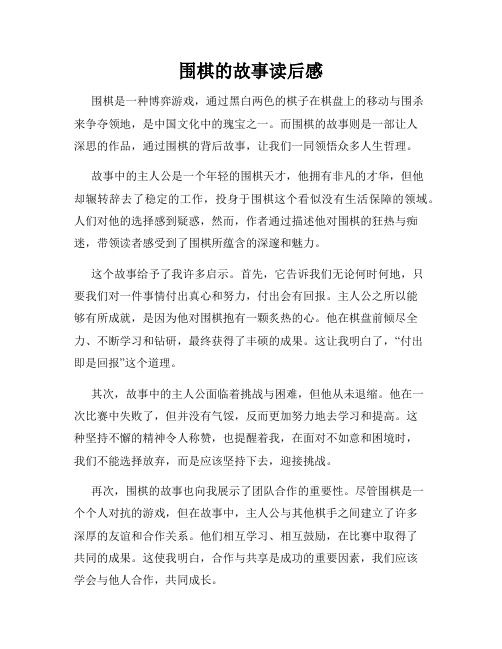 围棋的故事读后感

围棋是一种博弈游戏，通过黑白两色的棋子在棋盘上的移动与围杀来争夺领地，是中国文化中的瑰宝之一。而围棋的故事则是一部让人深思的作品，通过围棋的背后故事，让我们一同领悟众多人生哲理。

故事中的主人公是一个年轻的围棋天才，他拥有非凡的才华，但他却辗转辞去了稳定的工作，投身于围棋这个看似没有生活保障的领域。人们对他的选择感到疑惑，然而，作者通过描述他对围棋的狂热与痴迷，带领读者感受到了围棋所蕴含的深邃和魅力。

这个故事给予了我许多启示。首先，它告诉我们无论何时何地，只要我们对一件事情付出真心和努力，付出会有回报。主人公之所以能够有所成就，是因为他对围棋抱有一颗炙热的心。他在棋盘前倾尽全力、不断学习和钻研，最终获得了丰硕的成果。这让我明白了，“付出即是回报”这个道理。

其次，故事中的主人公面临着挑战与困难，但他从未退缩。他在一次比赛中失败了，但并没有气馁，反而更加努力地去学习和提高。这种坚持不懈的精神令人称赞，也提醒着我，在面对不如意和困境时，我们不能选择放弃，而是应该坚持下去，迎接挑战。

再次，围棋的故事也向我展示了团队合作的重要性。尽管围棋是一个个人对抗的游戏，但在故事中，主人公与其他棋手之间建立了许多深厚的友谊和合作关系。他们相互学习、相互鼓励，在比赛中取得了共同的成果。这使我明白，合作与共享是成功的重要因素，我们应该学会与他人合作，共同成长。